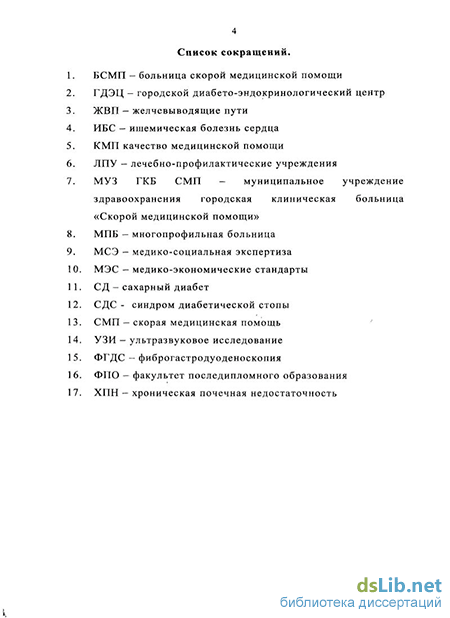 4

Список сокращений.

1. БСМП – больница скорой медицинской помощи
2. ГДЭЦ – городской диабето-эндокринологический центр
3. ЖВП – желчевыводящие пути
4. ИБС – ишемическая болезнь сердца
5. КМП качество медицинской помощи
6. ЛПУ – лечебно-профилактические учреждения
7. МУЗ ГКБ СМП – муниципальное учреждение здравоохранения городская клиническая больница «Скорой медицинской помощи»
8. МПБ – многопрофильная больница
9. МСЭ – медико-социальная экспертиза
10. МЭС – медико-экономические стандарты
11. СД – сахарный диабет
12. СДС - синдром диабетической стопы
13. СМП – скорая медицинская помощь
14. УЗИ – ультразвуковое исследование
15. ФГДС – фиброгастродуоденоскопия
16. ФПО – факультет последипломного образования
17. ХПН – хроническая почечная недостаточность

dsLib.net
библиотека диссертаций